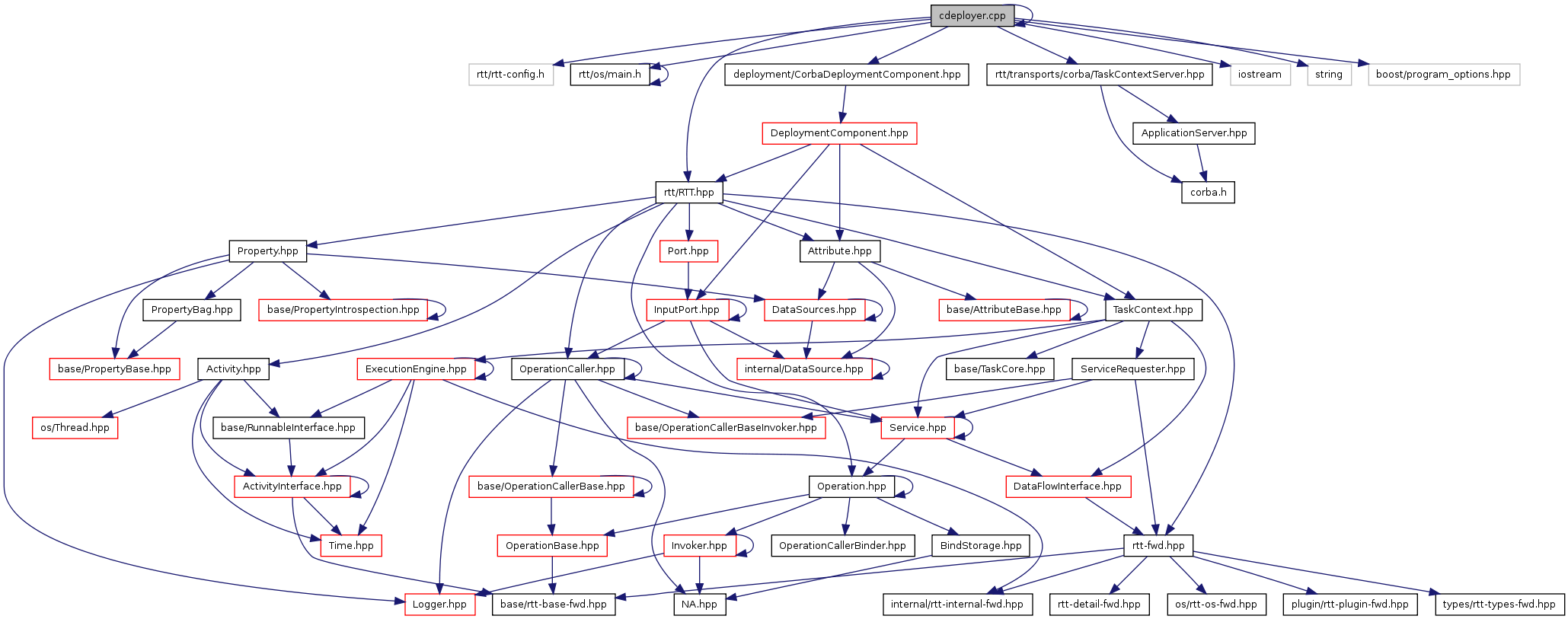 cdeployer.cpp

rtt/rtt-config.h
rtt/os/main.h
deployment/CorbaDeploymentComponent.hpp
rtt/transports/corba/TaskContextServer.hpp
iostream
string
boost/program_options.hpp

DeploymentComponent.hpp
ApplicationServer.hpp

rtt/RTT.hpp
corba.h

Property.hpp
Port.hpp
Attribute.hpp

PropertyBag.hpp
base/PropertyIntrospection.hpp
InputPort.hpp
DataSources.hpp
base/AttributeBase.hpp
TaskContext.hpp

base/PropertyBase.hpp
Activity.hpp
ExecutionEngine.hpp
OperationCaller.hpp
internal/DataSource.hpp
base/TaskCore.hpp
ServiceRequester.hpp

os/Thread.hpp
base/RunnableInterface.hpp
base/OperationCallerBaseInvoker.hpp
Service.hpp

ActivityInterface.hpp
base/OperationCallerBase.hpp
Operation.hpp
DataFlowInterface.hpp

Time.hpp
OperationBase.hpp
Invoker.hpp
OperationCallerBinder.hpp
BindStorage.hpp
rtt-fwd.hpp

Logger.hpp
base/rtt-base-fwd.hpp
NA.hpp
internal/rtt-internal-fwd.hpp
rtt-detail-fwd.hpp
os/rtt-os-fwd.hpp
plugin/rtt-plugin-fwd.hpp
types/rtt-types-fwd.hpp